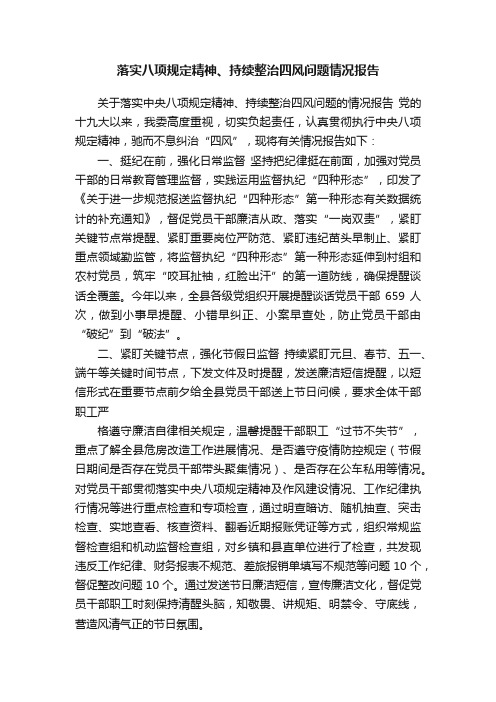 落实八项规定精神、持续整治四风问题情况报告

关于落实中央八项规定精神、持续整治四风问题的情况报告 党的十九大以来，我委高度重视，切实负起责任，认真贯彻执行中央八项规定精神，驰而不息纠治“四风”，现将有关情况报告如下：

一、挺纪在前，强化日常监督 坚持把纪律挺在前面，加强对党员干部的日常教育管理监督，实践运用监督执纪“四种形态”，印发了《关于进一步规范报送监督执纪“四种形态”第一种形态有关数据统计的补充通知》，督促党员干部廉洁从政、落实“一岗双责”，紧盯关键节点常提醒、紧盯重要岗位严防范、紧盯违纪苗头早制止、紧盯重点领域勤监管，将监督执纪“四种形态”第一种形态延伸到村组和农村党员，筑牢“咬耳扯袖，红脸出汗”的第一道防线，确保提醒谈话全覆盖。今年以来，全县各级党组织开展提醒谈话党员干部 659 人次，做到小事早提醒、小错早纠正、小案早查处，防止党员干部由“破纪”到“破法”。

二、紧盯关键节点，强化节假日监督 持续紧盯元旦、春节、五一、端午等关键时间节点，下发文件及时提醒，发送廉洁短信提醒，以短信形式在重要节点前夕给全县党员干部送上节日问候，要求全体干部职工严

格遵守廉洁自律相关规定，温馨提醒干部职工“过节不失节”，重点了解全县危房改造工作进展情况、是否遵守疫情防控规定（节假日期间是否存在党员干部带头聚集情况）、是否存在公车私用等情况。对党员干部贯彻落实中央八项规定精神及作风建设情况、工作纪律执行情况等进行重点检查和专项检查，通过明查暗访、随机抽查、突击检查、实地查看、核查资料、翻看近期报账凭证等方式，组织常规监督检查组和机动监督检查组，对乡镇和县直单位进行了检查，共发现违反工作纪律、财务报表不规范、差旅报销单填写不规范等问题 10 个，督促整改问题 10 个。通过发送节日廉洁短信，宣传廉洁文化，督促党员干部职工时刻保持清醒头脑，知敬畏、讲规矩、明禁令、守底线，营造风清气正的节日氛围。